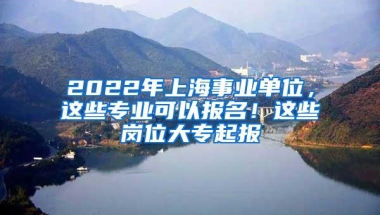 2022年上海事业单位，这些专业可以报名！这些岗位大专起报